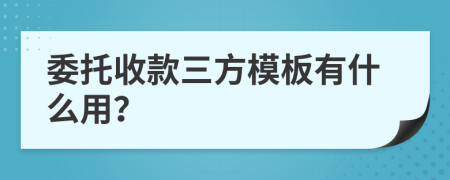 委托收款三方模板有什么用?